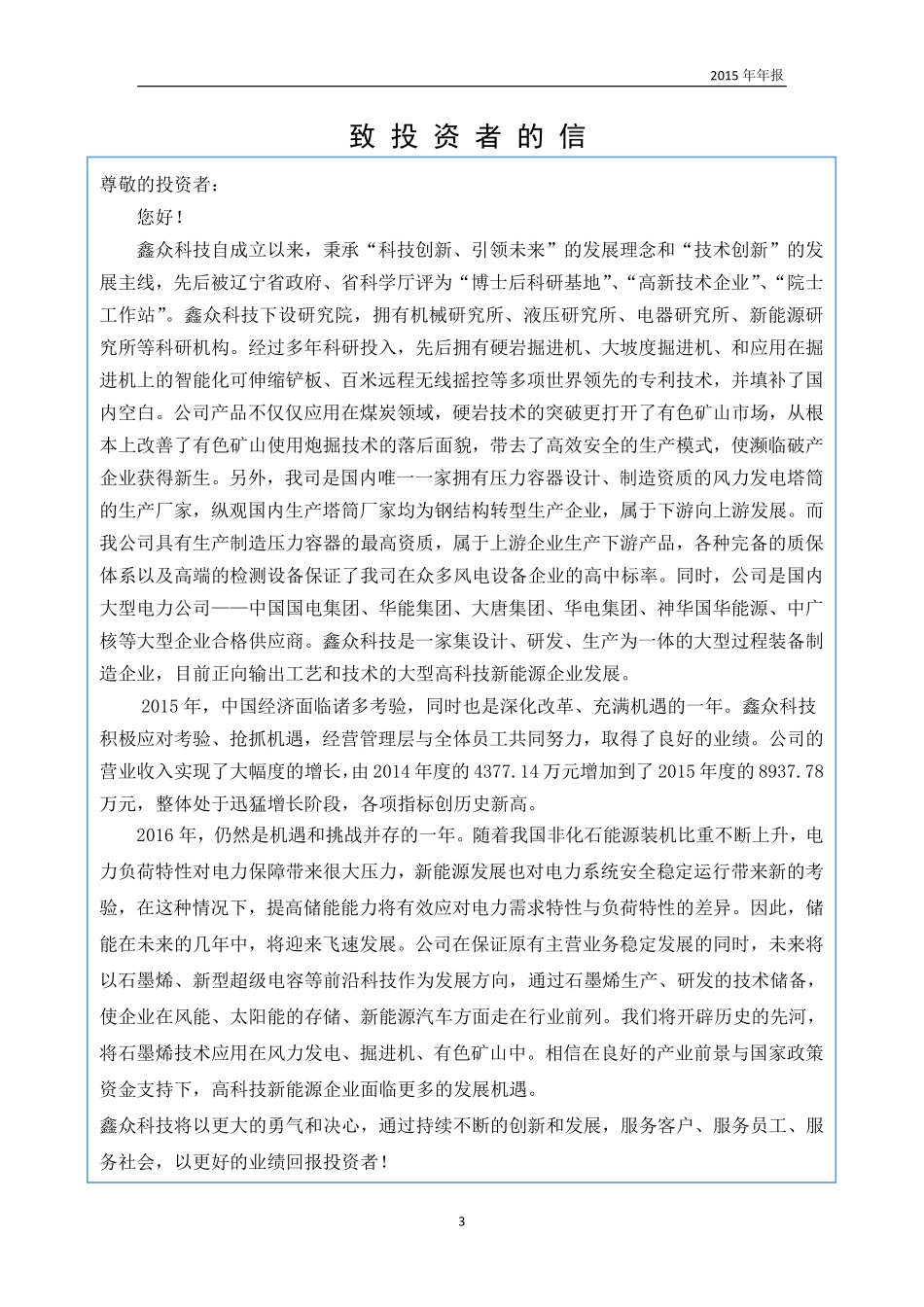 2015 年年报

致 投 资 者 的 信

尊敬的投资者：

您好！

鑫众科技自成立以来，秉承“科技创新、引领未来”的发展理念和“技术创新”的发展主线，先后被辽宁省政府、省科学厅评为“博士后科研基地”、“高新技术企业”、“院士工作站”。鑫众科技下设研究院，拥有机械研究所、液压研究所、电器研究所、新能源研究所等科研机构。经过多年科研投入，先后拥有硬岩掘进机、大坡度掘进机、和应用在掘进机上的智能化可伸缩铲板、百米远程无线摇控等多项世界领先的专利技术，并填补了国内空白。公司产品不仅仅应用在煤炭领域，硬岩技术的突破更打开了有色矿山市场，从根本上改善了有色矿山使用炮掘技术的落后面貌，带去了高效安全的生产模式，使濒临破产企业获得新生。另外，我司是国内唯一一家拥有压力容器设计、制造资质的风力发电塔筒的生产厂家，纵观国内生产塔筒厂家均为钢结构转型生产企业，属于下游向上游发展。而我公司具有生产制造压力容器的最高资质，属于上游企业生产下游产品，各种完备的质保体系以及高端的检测设备保证了我司在众多风电设备企业的高中标率。同时，公司是国内大型电力公司——中国国电集团、华能集团、大唐集团、华电集团、神华国华能源、中广核等大型企业合格供应商。鑫众科技是一家集设计、研发、生产为一体的大型过程装备制造企业，目前正向输出工艺和技术的大型高科技新能源企业发展。

2015 年，中国经济面临诸多考验，同时也是深化改革、充满机遇的一年。鑫众科技积极应对考验、抢抓机遇，经营管理层与全体员工共同努力，取得了良好的业绩。公司的营业收入实现了大幅度的增长，由 2014 年度的 4377.14 万元增加到了 2015 年度的 8937.78 万元，整体处于迅猛增长阶段，各项指标创历史新高。

2016 年，仍然是机遇和挑战并存的一年。随着我国非化石能源装机比重不断上升，电力负荷特性对电力保障带来很大压力，新能源发展也对电力系统安全稳定运行带来新的考验，在这种情况下，提高储能能力将有效应对电力需求特性与负荷特性的差异。因此，储能在未来的几年中，将迎来飞速发展。公司在保证原有主营业务稳定发展的同时，未来将以石墨烯、新型超级电容等前沿科技作为发展方向，通过石墨烯生产、研发的技术储备，使企业在风能、太阳能的存储、新能源汽车方面走在行业前列。我们将开辟历史的先河，将石墨烯技术应用在风力发电、掘进机、有色矿山中。相信在良好的产业前景与国家政策资金支持下，高科技新能源企业面临更多的发展机遇。

鑫众科技将以更大的勇气和决心，通过持续不断的创新和发展，服务客户、服务员工、服务社会，以更好的业绩回报投资者！

3